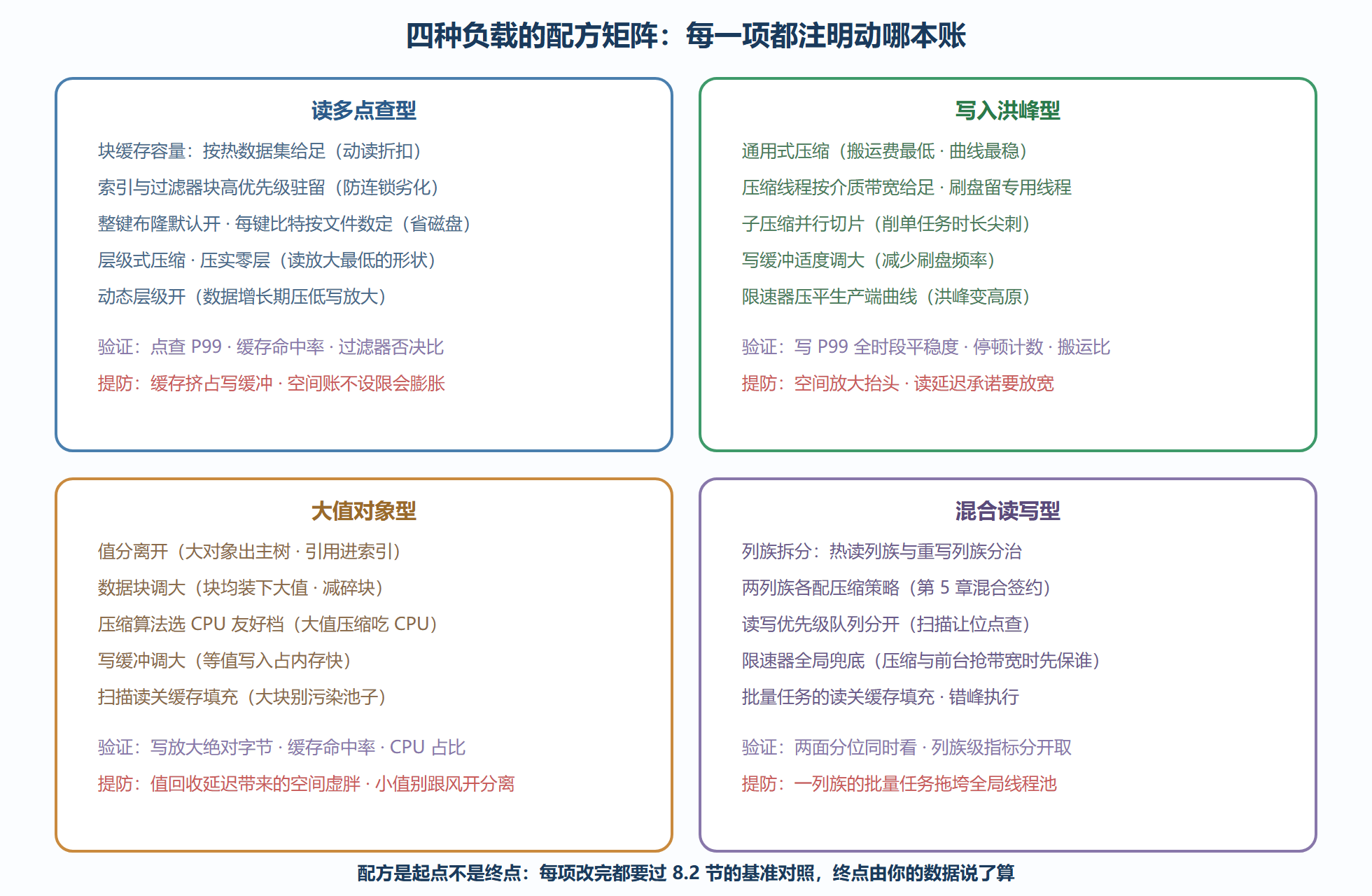 四种负载的配方矩阵：每一项都注明动哪本账

读多点查型

块缓存容量：按热数据集给足（动读折扣）

索引与过滤器块高优先级驻留（防连锁劣化）

整键布隆默认开 · 每键比特按文件数定（省磁盘）

层级式压缩 · 压实零层（读放大最低的形状）

动态层级开（数据增长期压低写放大）

验证：点查 P99 · 缓存命中率 · 过滤器否决比

提防：缓存挤占写缓冲 · 空间账不设限会膨胀

写入洪峰型

通用式压缩（搬运费最低 · 曲线最稳）

压缩线程按介质带宽给足 · 刷盘留专用线程

子压缩并行切片（削单任务时长尖刺）

写缓冲适度调大（减少刷盘频率）

限速器压平生产端曲线（洪峰变高原）

验证：写 P99 全时段平稳度 · 停顿计数 · 搬运比

提防：空间放大抬头 · 读延迟承诺要放宽

大值对象型

值分离开（大对象出主树 · 引用进索引）

数据块调大（块均装下大值 · 减碎块）

压缩算法选 CPU 友好档（大值压缩吃 CPU）

写缓冲调大（等值写入占内存快）

扫描读关缓存填充（大块别污染池子）

验证：写放大绝对字节 · 缓存命中率 · CPU 占比

提防：值回收延迟带来的空间虚胖 · 小值别跟风开分离

混合读写型

列族拆分：热读列族与重写列族分治

两列族各配压缩策略（第 5 章混合签约）

读写优先级队列分开（扫描让位点查）

限速器全局兜底（压缩与前台抢带宽时先保谁）

批量任务的读关缓存填充 · 错峰执行

验证：两面分位同时看 · 列族级指标分开取

提防：一列族的批量任务拖垮全局线程池

配方是起点不是终点：每项改完都要过 8.2 节的基准对照，终点由你的数据说了算